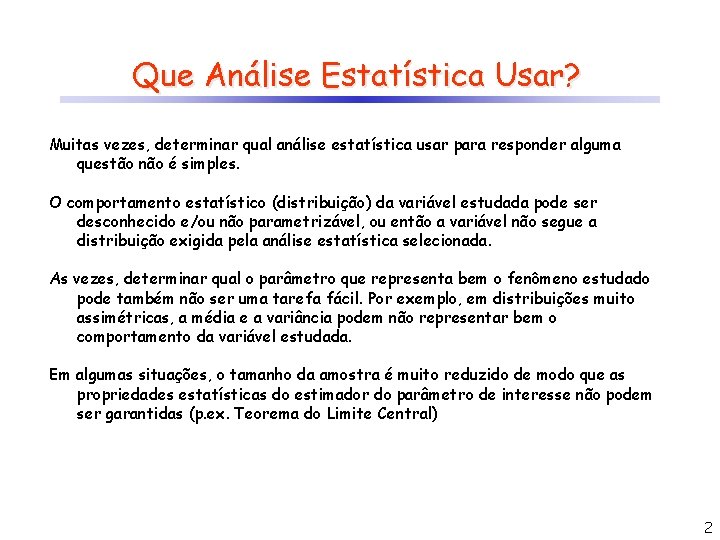 Que Análise Estatística Usar?

Muitas vezes, determinar qual análise estatística usar para responder alguma questão não é simples.

O comportamento estatístico (distribuição) da variável estudada pode ser desconhecido e/ou não parametrizável, ou então a variável não segue a distribuição exigida pela análise estatística selecionada.

As vezes, determinar qual o parâmetro que representa bem o fenômeno estudado pode também não ser uma tarefa fácil. Por exemplo, em distribuições muito assimétricas, a média e a variância podem não representar bem o comportamento da variável estudada.

Em algumas situações, o tamanho da amostra é muito reduzido de modo que as propriedades estatísticas do estimador do parâmetro de interesse não podem ser garantidas (p.ex. Teorema do Limite Central)

2